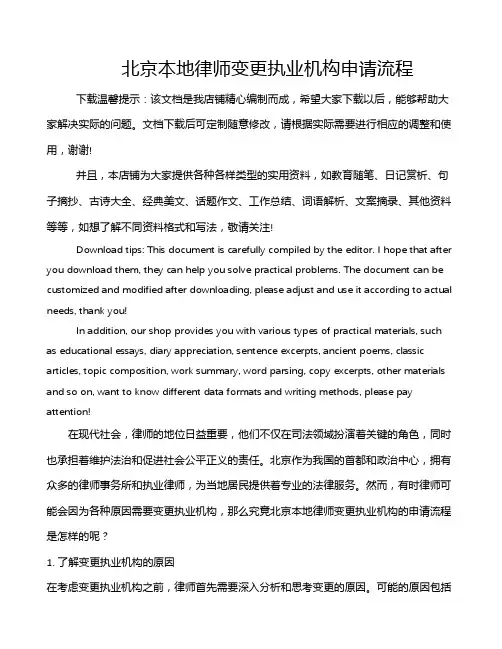 北京本地律师变更执业机构申请流程

下载温馨提示：该文档是我店铺精心编制而成，希望大家下载以后，能够帮助大家解决实际的问题。文档下载后可定制随意修改，请根据实际需要进行相应的调整和使用，谢谢!

并且，本店铺为大家提供各种各样类型的实用资料，如教育随笔、日记赏析、句子摘抄、古诗大全、经典美文、话题作文、工作总结、词语解析、文案摘录、其他资料等等，如想了解不同资料格式和写法，敬请关注!

Download tips: This document is carefully compiled by the editor. I hope that after you download them, they can help you solve practical problems. The document can be customized and modified after downloading, please adjust and use it according to actual needs, thank you!

In addition, our shop provides you with various types of practical materials, such as educational essays, diary appreciation, sentence excerpts, ancient poems, classic articles, topic composition, work summary, word parsing, copy excerpts, other materials and so on, want to know different data formats and writing methods, please pay attention!

在现代社会，律师的地位日益重要，他们不仅在司法领域扮演着关键的角色，同时也承担着维护法治和促进社会公平正义的责任。北京作为我国的首都和政治中心，拥有众多的律师事务所和执业律师，为当地居民提供着专业的法律服务。然而，有时律师可能会因为各种原因需要变更执业机构，那么究竟北京本地律师变更执业机构的申请流程是怎样的呢？

1. 了解变更执业机构的原因

在考虑变更执业机构之前，律师首先需要深入分析和思考变更的原因。可能的原因包括